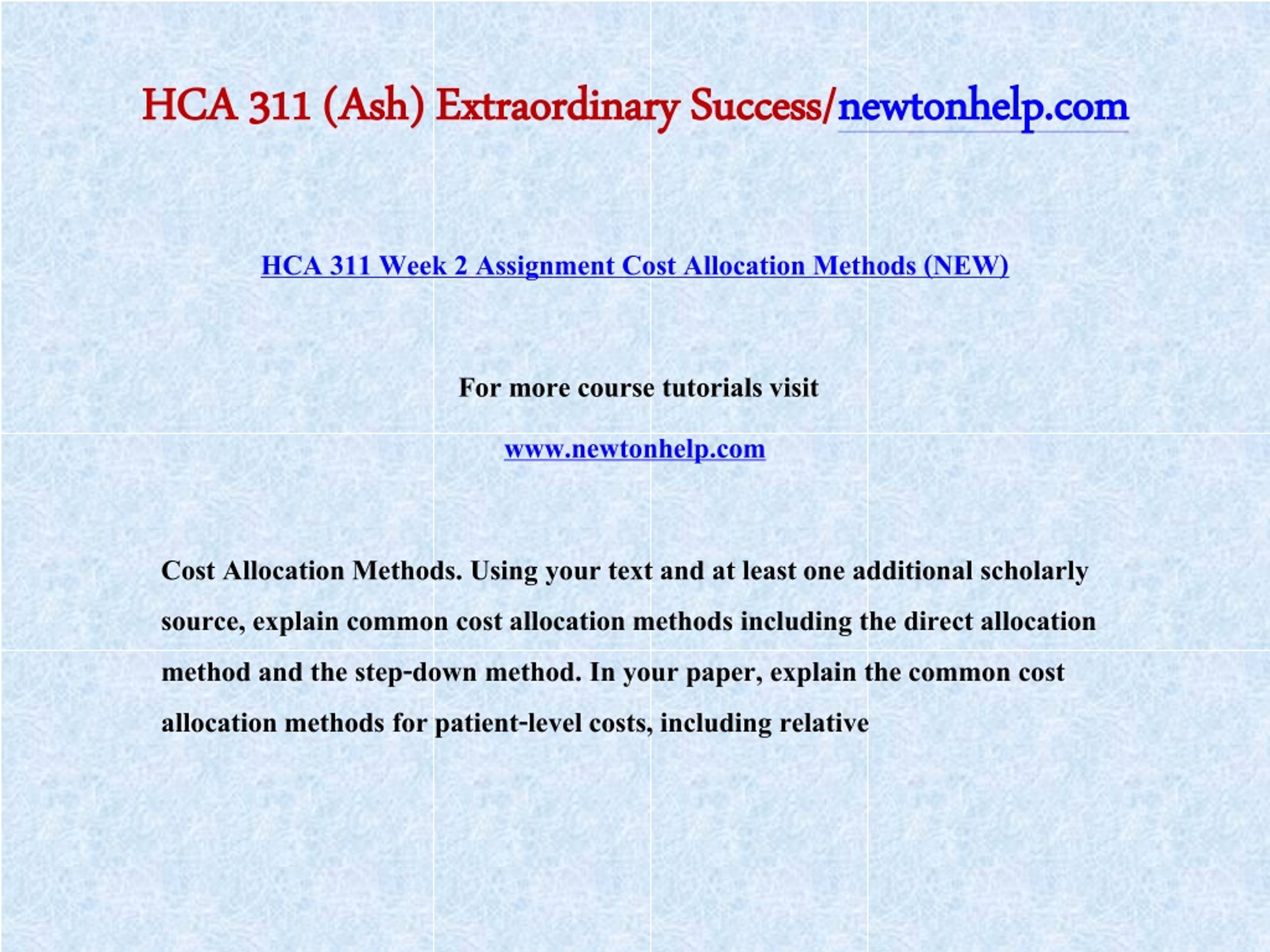 HCA 311 (Ash) Extraordinary Success/newtonhelp.com

HCA 311 Week 2 Assignment Cost Allocation Methods (NEW)

For more course tutorials visit

www.newtonhelp.com

Cost Allocation Methods. Using your text and at least one additional scholarly source, explain common cost allocation methods including the direct allocation method and the step-down method. In your paper, explain the common cost allocation methods for patient-level costs, including relative